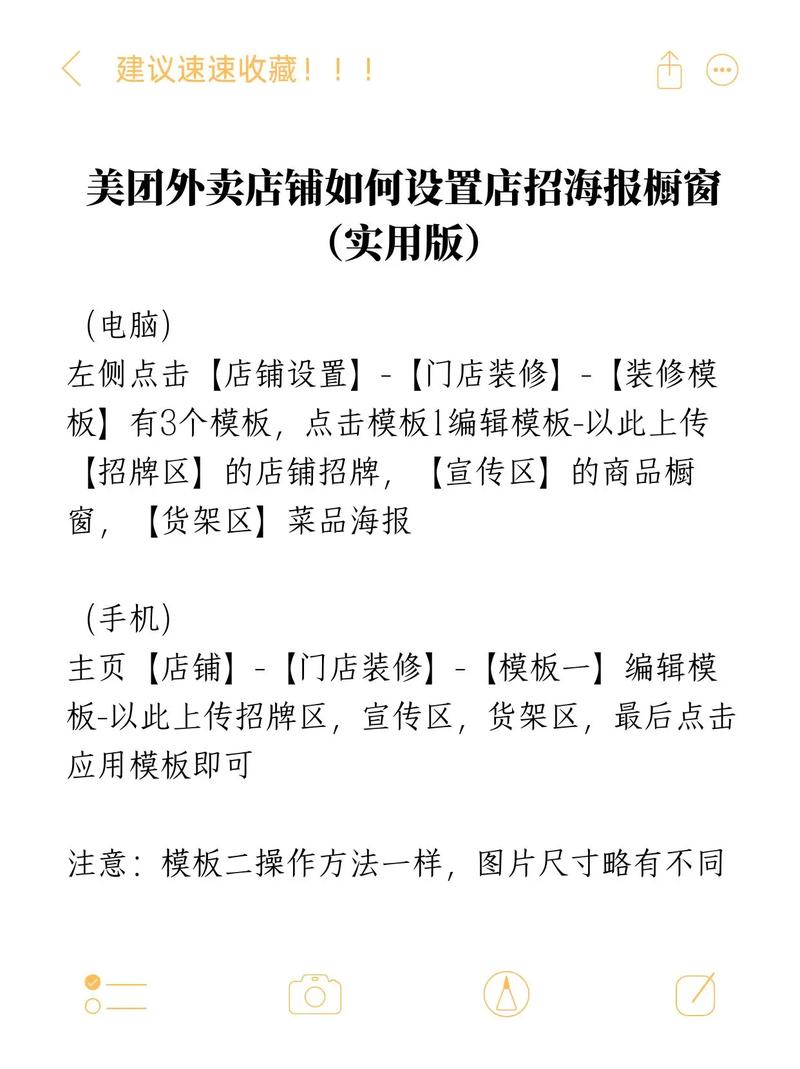 建议速速收藏！！！

美团外卖店铺如何设置店招海报橱窗（实用版）

（电脑）
左侧点击【店铺设置】-【门店装修】-【装修模板】有3个模板，点击模板1编辑模板-以此上传【招牌区】的店铺招牌，【宣传区】的商品橱窗，【货架区】菜品海报

（手机）
主页【店铺】-【门店装修】-【模板一】编辑模板-以此上传招牌区，宣传区，货架区，最后点击应用模板即可

注意：模板二操作方法一样，图片尺寸略有不同